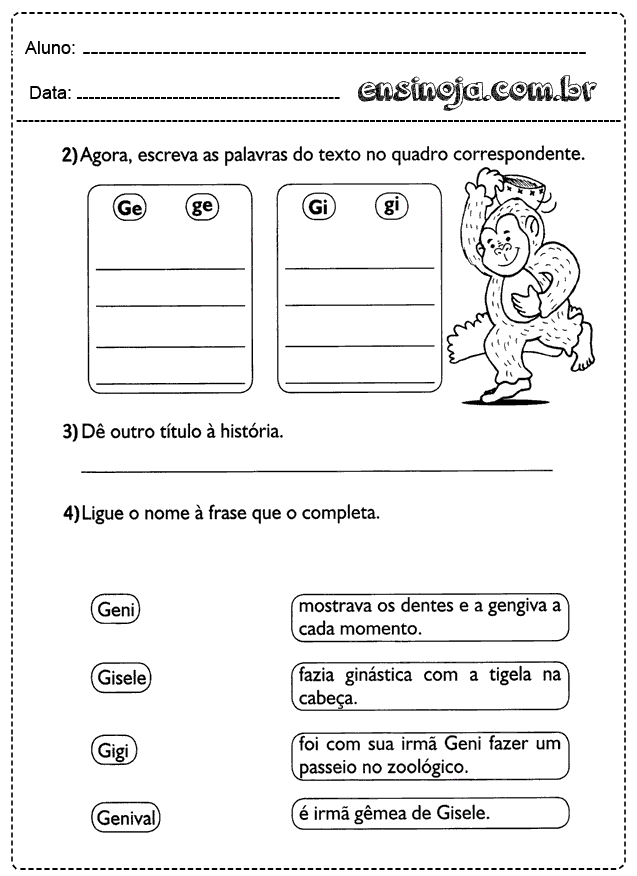 Aluno:

Data:

ensinoja.com.br

2) Agora, escreva as palavras do texto no quadro correspondente.

Ge ge

Gi gi

3) Dê outro título à história.

4) Ligue o nome à frase que o completa.

Geni

Gisele

Gigi

Genival

mostrava os dentes e a gengiva a cada momento.

fazia ginástica com a tigela na cabeça.

foi com sua irmã Geni fazer um passeio no zoológico.

é irmã gêmea de Gisele.